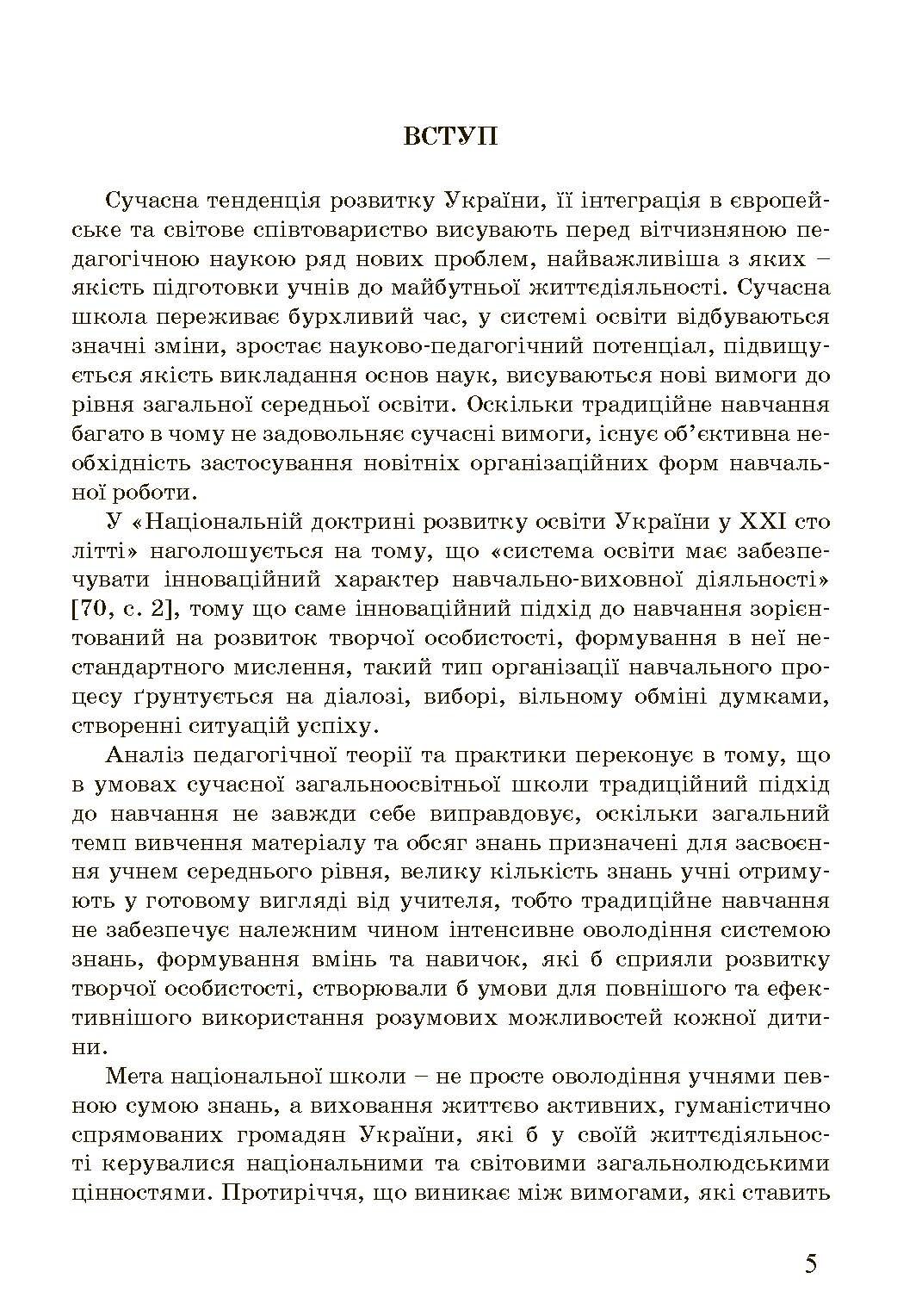 ВСТУП

Сучасна тенденція розвитку України, її інтеграція в європейське та світове співтовариство висувають перед вітчизняною педагогічною наукою ряд нових проблем, найважливіша з яких – якість підготовки учнів до майбутньої життєдіяльності. Сучасна школа переживає бурхливий час, у системі освіти відбуваються значні зміни, зростає науково-педагогічний потенціал, підвищується якість викладання основ наук, висуваються нові вимоги до рівня загальної середньої освіти. Оскільки традиційне навчання багато в чому не задовольняє сучасні вимоги, існує об'єктивна необхідність застосування новітніх організаційних форм навчальної роботи.

У «Національній доктрині розвитку освіти України у XXI сто літті» наголошується на тому, що «система освіти має забезпечувати інноваційний характер навчально-виховної діяльності» [70, с. 2], тому що саме інноваційний підхід до навчання зорієнтований на розвиток творчої особистості, формування в неї нестандартного мислення, такий тип організації навчального процесу ґрунтується на діалозі, виборі, вільному обміні думками, створенні ситуацій успіху.

Аналіз педагогічної теорії та практики переконує в тому, що в умовах сучасної загальноосвітньої школи традиційний підхід до навчання не завжди себе виправдовує, оскільки загальний темп вивчення матеріалу та обсяг знань призначені для засвоєння учнем середнього рівня, велику кількість знань учні отримують у готовому вигляді від учителя, тобто традиційне навчання не забезпечує належним чином інтенсивне оволодіння системою знань, формування вмінь та навичок, які б сприяли розвитку творчої особистості, створювали б умови для повнішого та ефективнішого використання розумових можливостей кожної дитини.

Мета національної школи – не просте оволодіння учнями певною сумою знань, а виховання життєво активних, гуманістично спрямованих громадян України, які б у своїй життєдіяльності керувалися національними та світовими загальнолюдськими цінностями. Протиріччя, що виникає між вимогами, які ставить

5